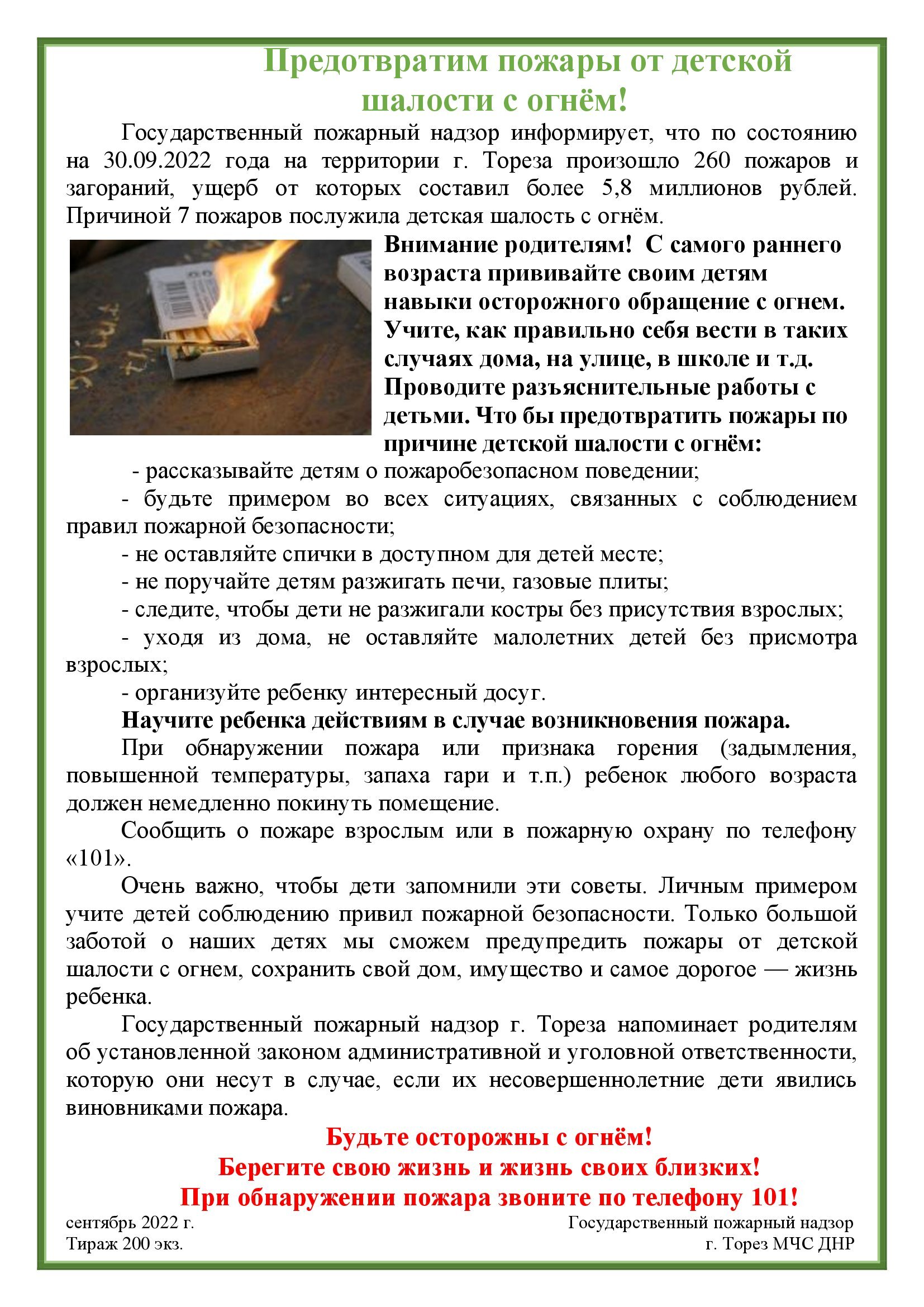 Предотвратим пожары от детской шалости с огнём!

Государственный пожарный надзор информирует, что по состоянию на 30.09.2022 года на территории г. Тореза произошло 260 пожаров и загораний, ущерб от которых составил более 5,8 миллионов рублей. Причиной 7 пожаров послужила детская шалость с огнём.

Внимание родителям! С самого раннего возраста прививайте своим детям навыки осторожного обращение с огнем. Учите, как правильно себя вести в таких случаях дома, на улице, в школе и т.д. Проводите разъяснительные работы с детьми. Что бы предотвратить пожары по причине детской шалости с огнём:

- рассказывайте детям о пожаробезопасном поведении;

- будьте примером во всех ситуациях, связанных с соблюдением правил пожарной безопасности;

- не оставляйте спички в доступном для детей месте;

- не поручайте детям разжигать печи, газовые плиты;

- следите, чтобы дети не разжигали костры без присутствия взрослых;

- уходя из дома, не оставляйте малолетних детей без присмотра взрослых;

- организуйте ребенку интересный досуг.

Научите ребенка действиям в случае возникновения пожара.

При обнаружении пожара или признака горения (задымления, повышенной температуры, запаха гари и т.п.) ребенок любого возраста должен немедленно покинуть помещение.

Сообщить о пожаре взрослым или в пожарную охрану по телефону «101».

Очень важно, чтобы дети запомнили эти советы. Личным примером учите детей соблюдению привил пожарной безопасности. Только большой заботой о наших детях мы сможем предупредить пожары от детской шалости с огнем, сохранить свой дом, имущество и самое дорогое — жизнь ребенка.

Государственный пожарный надзор г. Тореза напоминает родителям об установленной законом административной и уголовной ответственности, которую они несут в случае, если их несовершеннолетние дети явились виновниками пожара.

Будьте осторожны с огнём!
Берегите свою жизнь и жизнь своих близких!
При обнаружении пожара звоните по телефону 101!

сентябрь 2022 г.
Тираж 200 экз.

Государственный пожарный надзор
г. Торез МЧС ДНР